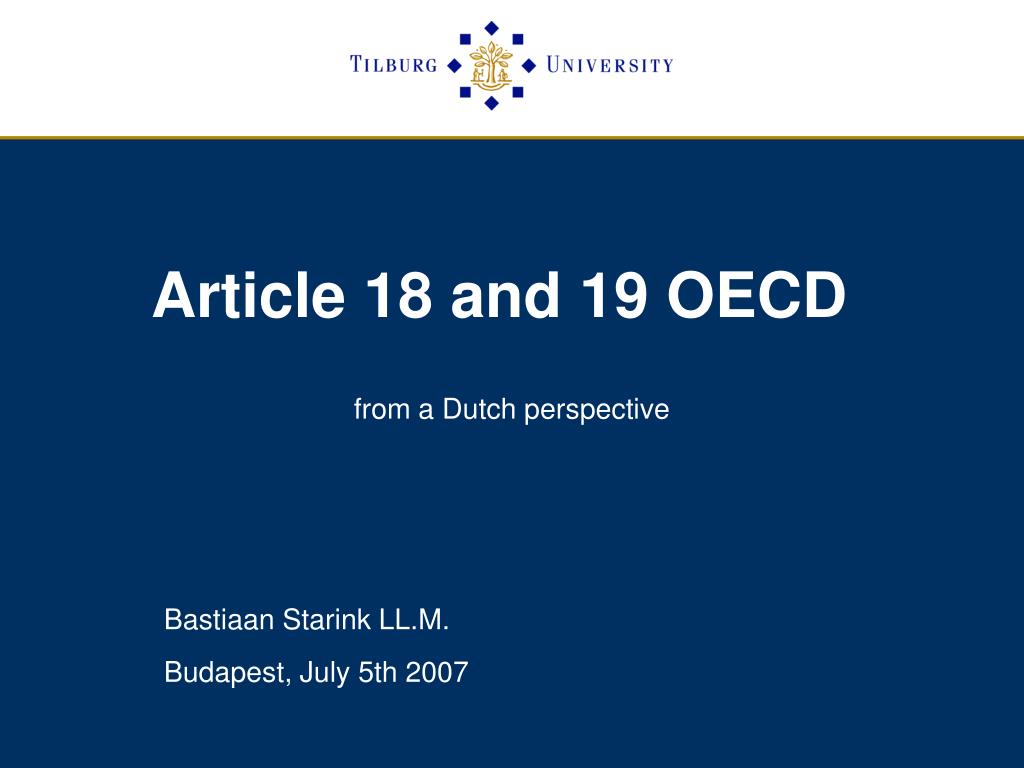 TILBURG UNIVERSITY

Article 18 and 19 OECD

from a Dutch perspective

Bastiaan Starink LL.M.

Budapest, July 5th 2007